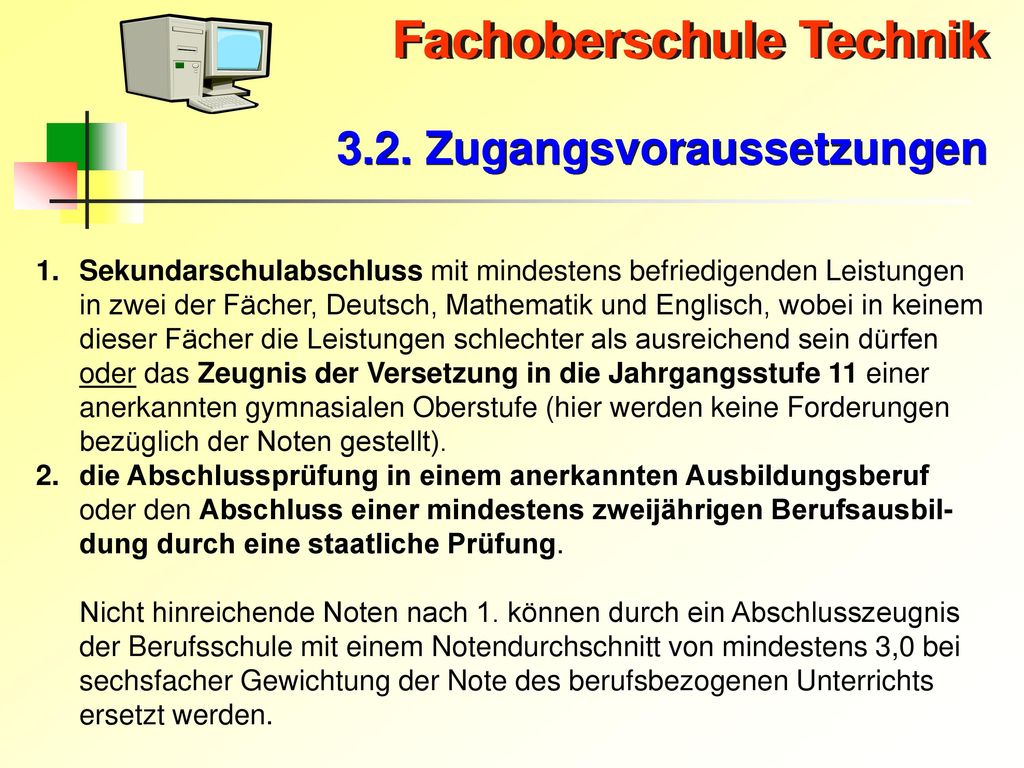 Fachoberschule Technik

3.2. Zugangsvoraussetzungen

1. Sekundarschulabschluss mit mindestens befriedigenden Leistungen in zwei der Fächer, Deutsch, Mathematik und Englisch, wobei in keinem dieser Fächer die Leistungen schlechter als ausreichend sein dürfen oder das Zeugnis der Versetzung in die Jahrgangsstufe 11 einer anerkannten gymnasialen Oberstufe (hier werden keine Forderungen bezüglich der Noten gestellt).
2. die Abschlussprüfung in einem anerkannten Ausbildungsberuf oder den Abschluss einer mindestens zweijährigen Berufsausbildung durch eine staatliche Prüfung.

Nicht hinreichende Noten nach 1. können durch ein Abschlusszeugnis der Berufsschule mit einem Notendurchschnitt von mindestens 3,0 bei sechsfacher Gewichtung der Note des berufsbezogenen Unterrichts ersetzt werden.